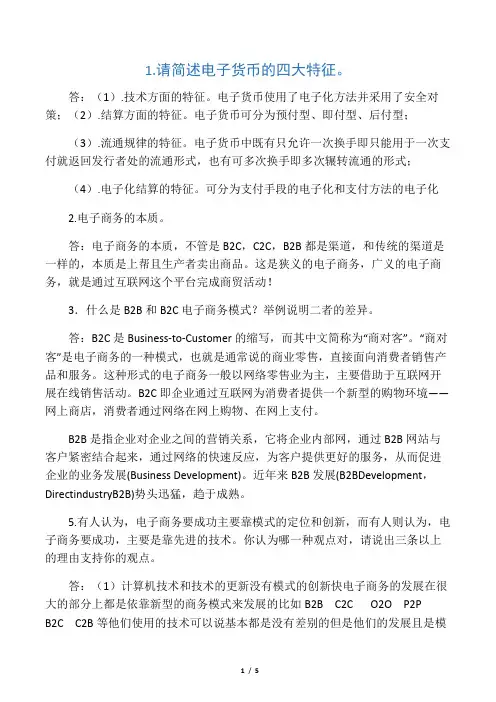 1.请简述电子货币的四大特征。

答：（1）.技术方面的特征。电子货币使用了电子化方法并采用了安全对策；（2）.结算方面的特征。电子货币可分为预付型、即付型、后付型；

（3）.流通规律的特征。电子货币中既有只允许一次换手即只能用于一次支付就返回发行者处的流通形式，也有可多次换手即多次辗转流通的形式；

（4）.电子化结算的特征。可分为支付手段的电子化和支付方法的电子化

2.电子商务的本质。

答：电子商务的本质，不管是 B2C，C2C，B2B 都是渠道，和传统的渠道是一样的，本质是上帮且生产者卖出商品。这是狭义的电子商务，广义的电子商务，就是通过互联网这个平台完成商贸活动！

3．什么是 B2B 和 B2C 电子商务模式？举例说明二者的差异。

答：B2C 是 Business-to-Customer 的缩写，而其中文简称为“商对客”。“商对客”是电子商务的一种模式，也就是通常说的商业零售，直接面向消费者销售产品和服务。这种形式的电子商务一般以网络零售业为主，主要借助于互联网开展在线销售活动。B2C 即企业通过互联网为消费者提供一个新型的购物环境——网上商店，消费者通过网络在网上购物、在网上支付。

B2B 是指企业对企业之间的营销关系，它将企业内部网，通过 B2B 网站与客户紧密结合起来，通过网络的快速反应，为客户提供更好的服务，从而促进企业的业务发展(Business Development)。近年来 B2B 发展(B2BDevelopment，DirectindustryB2B)势头迅猛，趋于成熟。

5.有人认为，电子商务要成功主要靠模式的定位和创新，而有人则认为，电子商务要成功，主要是靠先进的技术。你认为哪一种观点对，请说出三条以上的理由支持你的观点。

答：（1）计算机技术和技术的更新没有模式的创新快电子商务的发展在很大的部分上都是依靠新型的商务模式来发展的比如 B2B　C2C　O2O　P2P　B2C　C2B 等他们使用的技术可以说基本都是没有差别的但是他们的发展且是模

1 / 5